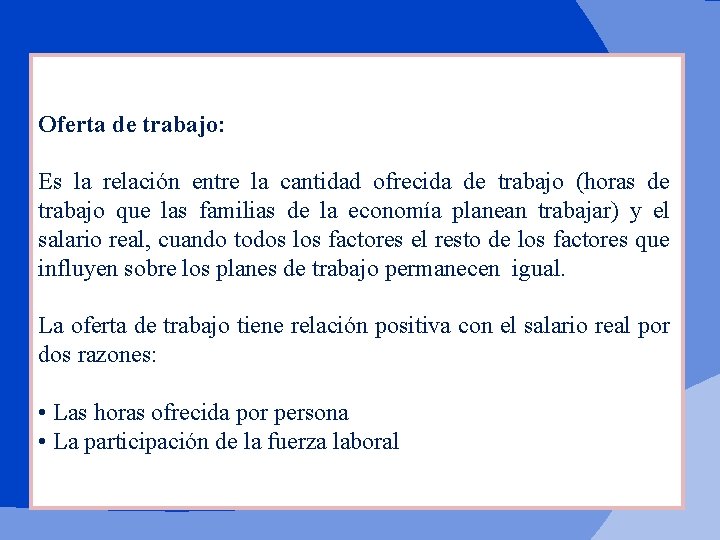 Oferta de trabajo:

Es la relación entre la cantidad ofrecida de trabajo (horas de trabajo que las familias de la economía planean trabajar) y el salario real, cuando todos los factores el resto de los factores que influyen sobre los planes de trabajo permanecen igual.

La oferta de trabajo tiene relación positiva con el salario real por dos razones:

• Las horas ofrecida por persona
• La participación de la fuerza laboral